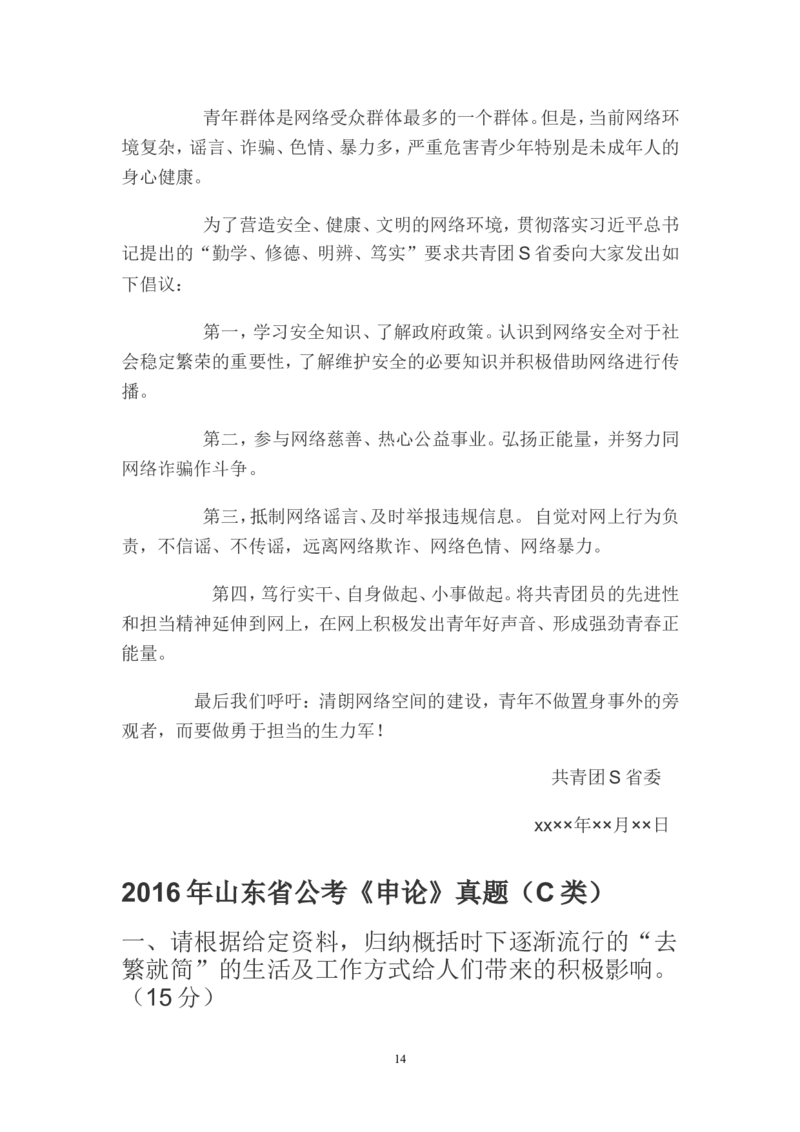 青年群体是网络受众群体最多的一个群体。但是，当前网络环境复杂，谣言、诈骗、色情、暴力多，严重危害青少年特别是未成年人的身心健康。

为了营造安全、健康、文明的网络环境，贯彻落实习近平总书记提出的“勤学、修德、明辨、笃实”要求共青团S省委向大家发出如下倡议：

第一，学习安全知识、了解政府政策。认识到网络安全对于社会稳定繁荣的重要性，了解维护安全的必要知识并积极借助网络进行传播。

第二，参与网络慈善、热心公益事业。弘扬正能量，并努力同网络诈骗作斗争。

第三，抵制网络谣言、及时举报违规信息。自觉对网上行为负责，不信谣、不传谣，远离网络欺诈、网络色情、网络暴力。

第四，笃行实干、自身做起、小事做起。将共青团员的先进性和担当精神延伸到网上，在网上积极发出青年好声音、形成强劲青春正能量。

最后我们呼吁：清朗网络空间的建设，青年不做置身事外的旁观者，而要做勇于担当的生力军！

共青团S省委

xx××年××月××日

2016年山东省公考《申论》真题（C类）

一、请根据给定资料，归纳概括时下逐渐流行的“去繁就简”的生活及工作方式给人们带来的积极影响。（15分）

14